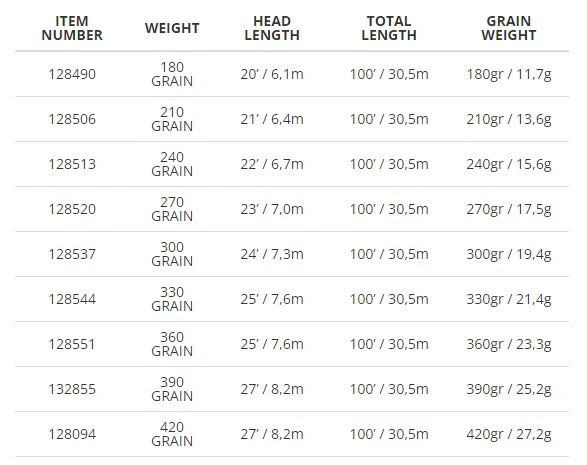 | ITEM NUMBER | WEIGHT | HEAD LENGTH | TOTAL LENGTH | GRAIN WEIGHT |
|---|---|---|---|---|
| 128490 | 180 GRAIN | 20' / 6,1m | 100' / 30,5m | 180gr / 11,7g |
| 128506 | 210 GRAIN | 21' / 6,4m | 100' / 30,5m | 210gr / 13,6g |
| 128513 | 240 GRAIN | 22' / 6,7m | 100' / 30,5m | 240gr / 15,6g |
| 128520 | 270 GRAIN | 23' / 7,0m | 100' / 30,5m | 270gr / 17,5g |
| 128537 | 300 GRAIN | 24' / 7,3m | 100' / 30,5m | 300gr / 19,4g |
| 128544 | 330 GRAIN | 25' / 7,6m | 100' / 30,5m | 330gr / 21,4g |
| 128551 | 360 GRAIN | 25' / 7,6m | 100' / 30,5m | 360gr / 23,3g |
| 132855 | 390 GRAIN | 27' / 8,2m | 100' / 30,5m | 390gr / 25,2g |
| 128094 | 420 GRAIN | 27' / 8,2m | 100' / 30,5m | 420gr / 27,2g |